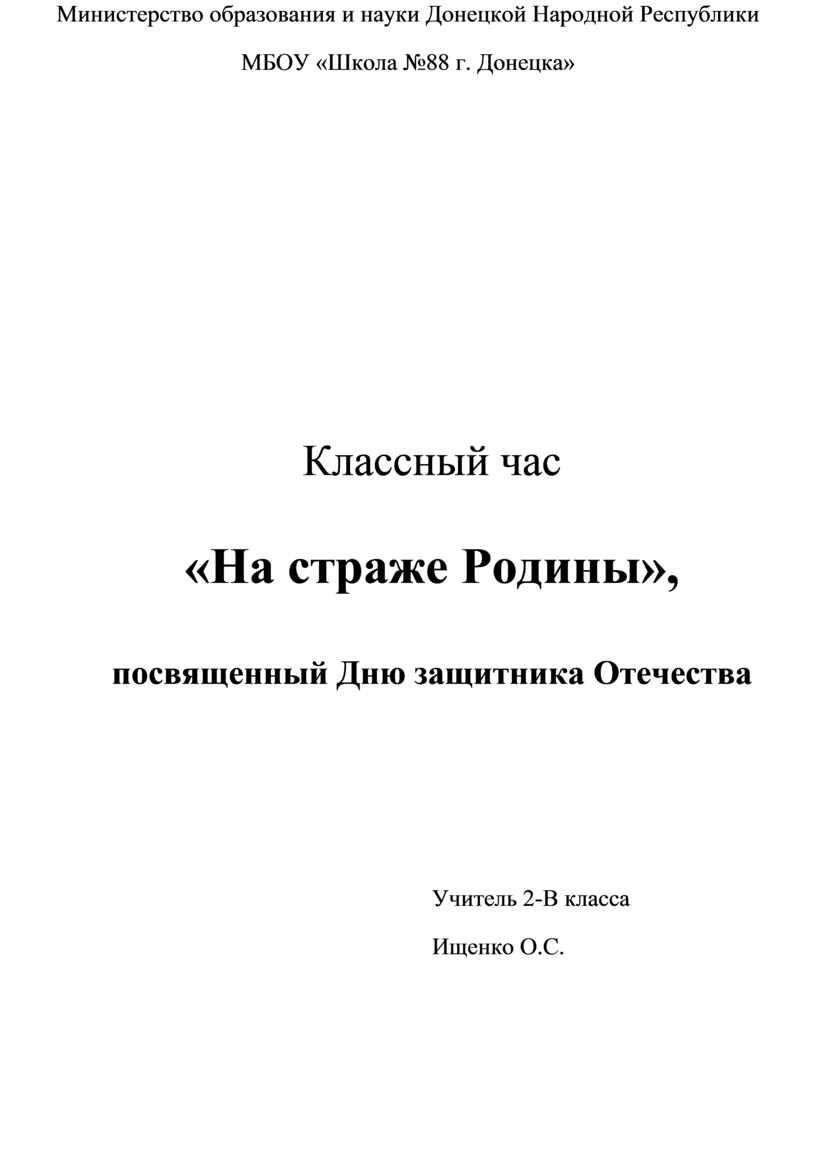 Министерство образования и науки Донецкой Народной Республики

МБОУ «Школа №88 г. Донецка»

Классный час

«На страже Родины»,

посвященный Дню защитника Отечества

Учитель 2-В класса

Ищенко О.С.